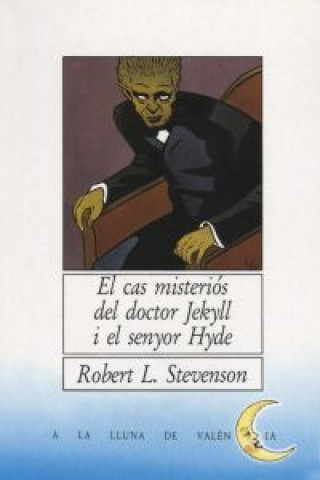 El cas misteriós del doctor Jekyll i el senyor Hyde

Robert L. Stevenson

A LA LLUNA DE VALÈN IA